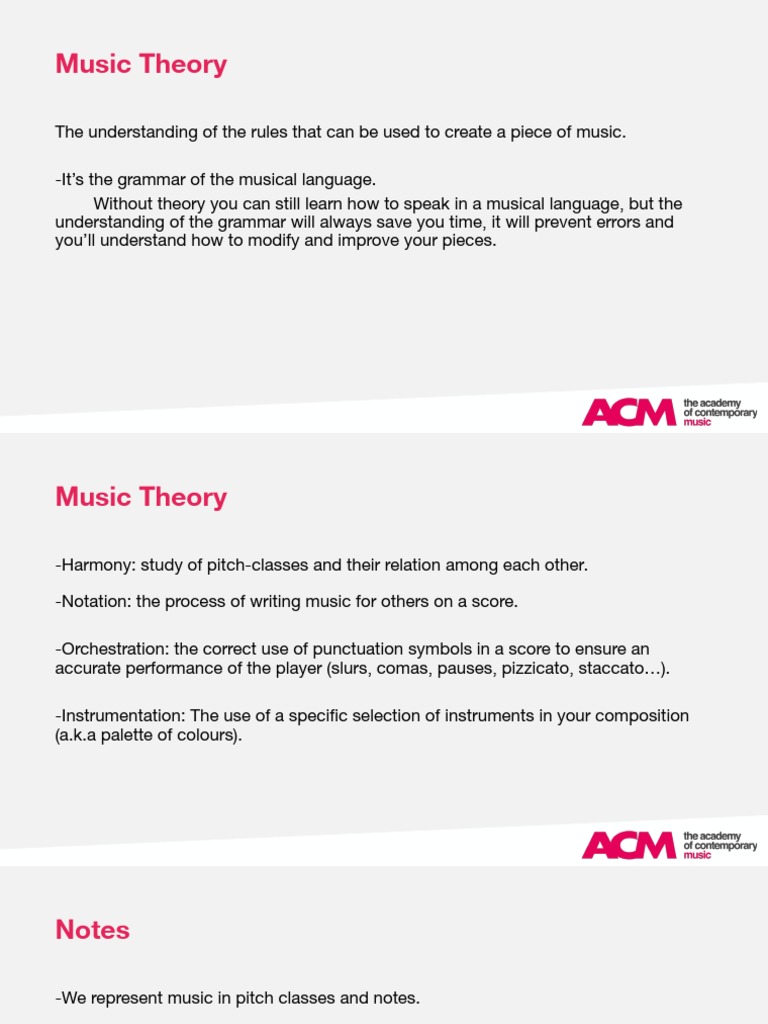 Music Theory

The understanding of the rules that can be used to create a piece of music.

-It's the grammar of the musical language.
Without theory you can still learn how to speak in a musical language, but the understanding of the grammar will always save you time, it will prevent errors and you'll understand how to modify and improve your pieces.

ACM the academy of contemporary music

Music Theory

-Harmony: study of pitch-classes and their relation among each other.

-Notation: the process of writing music for others on a score.

-Orchestration: the correct use of punctuation symbols in a score to ensure an accurate performance of the player (slurs, comas, pauses, pizzicato, staccato…).

-Instrumentation: The use of a specific selection of instruments in your composition (a.k.a palette of colours).

ACM the academy of contemporary music

Notes

-We represent music in pitch classes and notes.